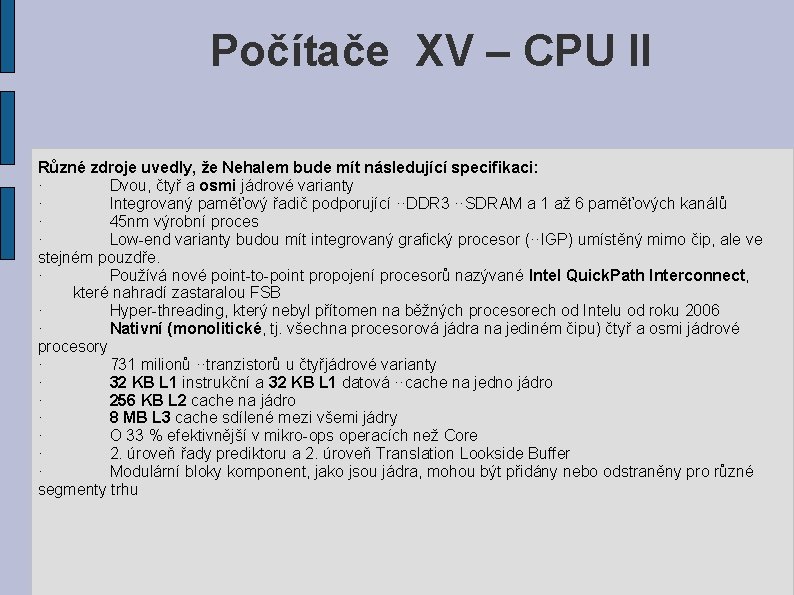 Počítače XV – CPU II

Různé zdroje uvedly, že Nehalem bude mít následující specifikaci:
· Dvou, čtyř a osmi jádrové varianty
· Integrovaný paměťový řadič podporující ··DDR3 ··SDRAM a 1 až 6 paměťových kanálů
· 45nm výrobní proces
· Low-end varianty budou mít integrovaný grafický procesor (··IGP) umístěný mimo čip, ale ve stejném pouzdře.
· Používá nové point-to-point propojení procesorů nazývané Intel QuickPath Interconnect, které nahradí zastaralou FSB
· Hyper-threading, který nebyl přítomen na běžných procesorech od Intelu od roku 2006
· Nativní (monolitické, tj. všechna procesorová jádra na jediném čipu) čtyř a osmi jádrové procesory
· 731 milionů ··tranzistorů u čtyřjádrové varianty
· 32 KB L1 instrukční a 32 KB L1 datová ··cache na jedno jádro
· 256 KB L2 cache na jádro
· 8 MB L3 cache sdílené mezi všemi jádry
· O 33 % efektivnější v mikro-ops operacích než Core
· 2. úroveň řady prediktoru a 2. úroveň Translation Lookside Buffer
· Modulární bloky komponent, jako jsou jádra, mohou být přidány nebo odstraněny pro různé segmenty trhu